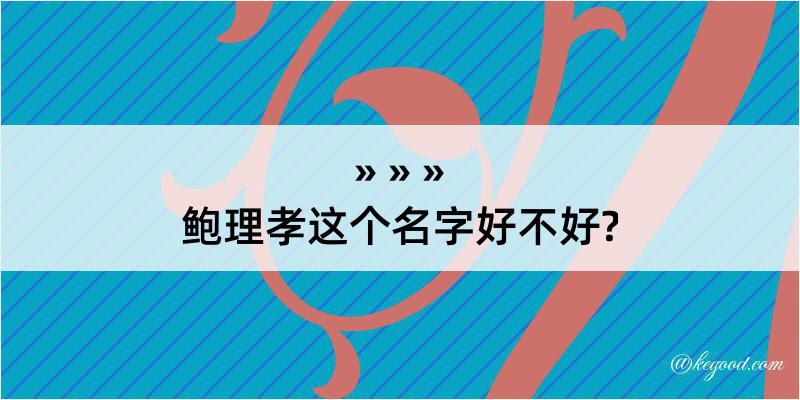 » » »
鲍理孝这个名字好不好?

@kegood.com